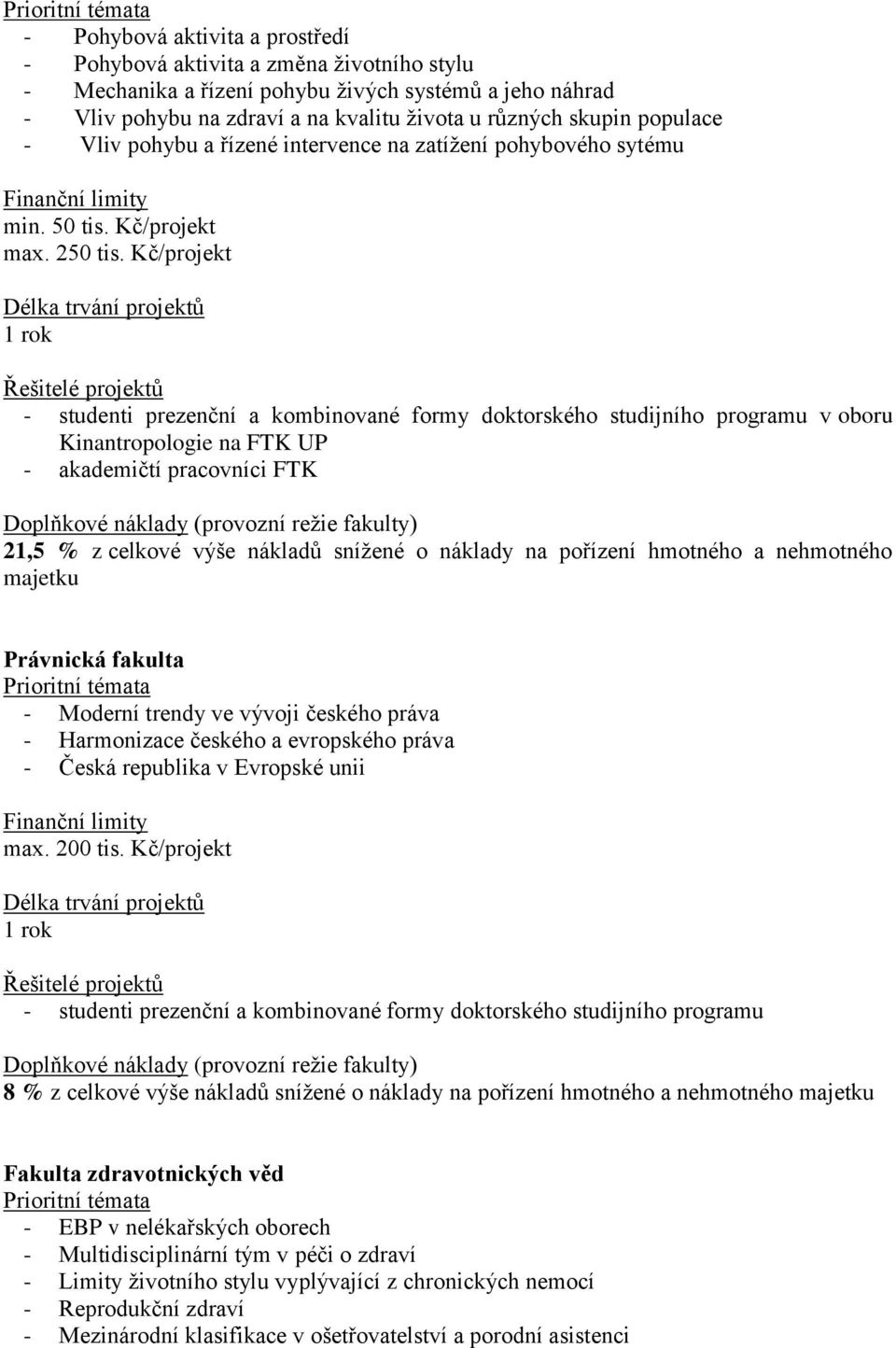 Prioritní témata
- Pohybová aktivita a prostředí
- Pohybová aktivita a změna životního stylu
- Mechanika a řízení pohybu živých systémů a jeho náhrad
- Vliv pohybu na zdraví a na kvalitu života u různých skupin populace
- Vliv pohybu a řízené intervence na zatížení pohybového sytému

Finanční limity
min. 50 tis. Kč/projekt
max. 250 tis. Kč/projekt

Délka trvání projektů
1 rok

Řešitelé projektů
- studenti prezenční a kombinované formy doktorského studijního programu v oboru Kinantropologie na FTK UP
- akademičtí pracovníci FTK

Doplňkové náklady (provozní režie fakulty)
21,5 % z celkové výše nákladů snížené o náklady na pořízení hmotného a nehmotného majetku

Právnická fakulta
Prioritní témata
- Moderní trendy ve vývoji českého práva
- Harmonizace českého a evropského práva
- Česká republika v Evropské unii

Finanční limity
max. 200 tis. Kč/projekt

Délka trvání projektů
1 rok

Řešitelé projektů
- studenti prezenční a kombinované formy doktorského studijního programu

Doplňkové náklady (provozní režie fakulty)
8 % z celkové výše nákladů snížené o náklady na pořízení hmotného a nehmotného majetku

Fakulta zdravotnických věd
Prioritní témata
- EBP v nelékařských oborech
- Multidisciplinární tým v péči o zdraví
- Limity životního stylu vyplývající z chronických nemocí
- Reprodukční zdraví
- Mezinárodní klasifikace v ošetřovatelství a porodní asistenci